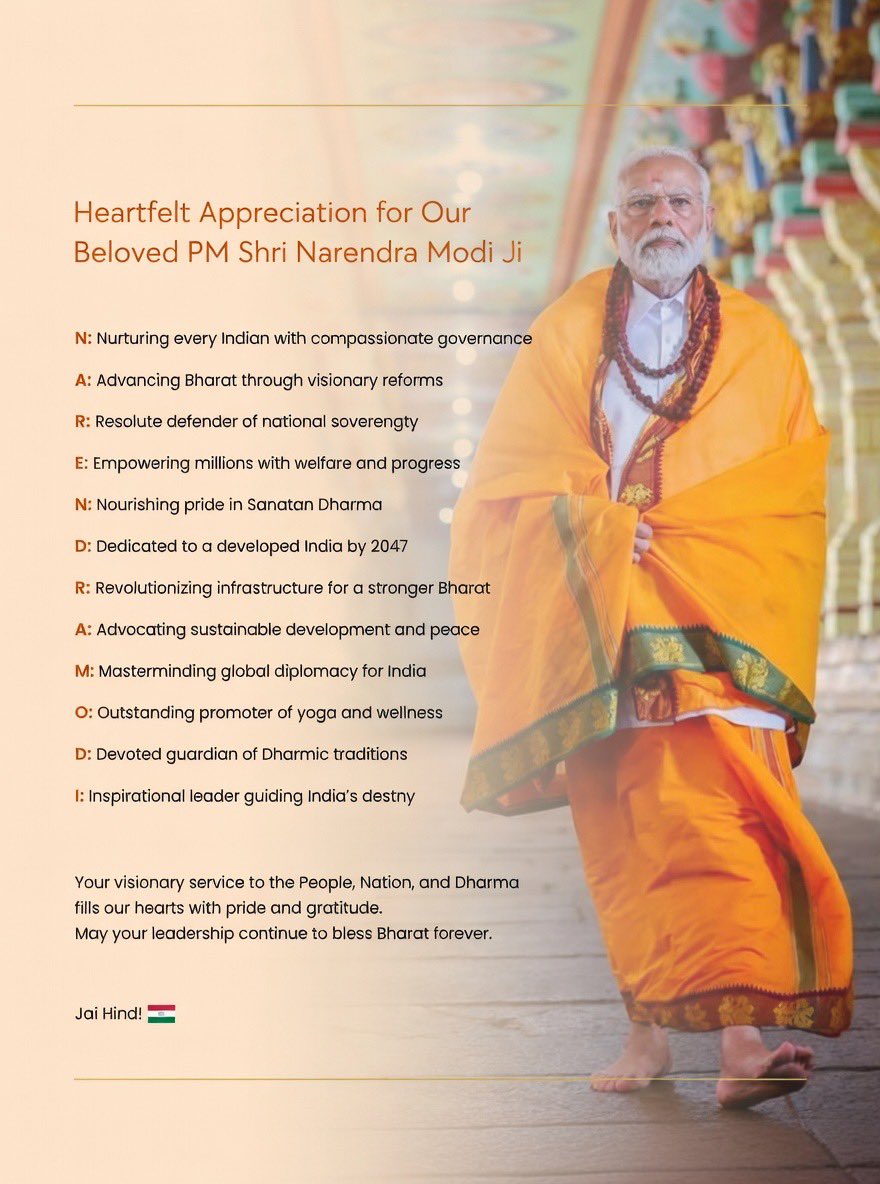 Heartfelt Appreciation for Our Beloved PM Shri Narendra Modi Ji

N: Nurturing every Indian with compassionate governance

A: Advancing Bharat through visionary reforms

R: Resolute defender of national soverengty

E: Empowering millions with welfare and progress

N: Nourishing pride in Sanatan Dharma

D: Dedicated to a developed India by 2047

R: Revolutionizing infrastructure for a stronger Bharat

A: Advocating sustainable development and peace

M: Masterminding global diplomacy for India

O: Outstanding promoter of yoga and wellness

D: Devoted guardian of Dharmic traditions

I: Inspirational leader guiding India's destny

Your visionary service to the People, Nation, and Dharma fills our hearts with pride and gratitude.
May your leadership continue to bless Bharat forever.

Jai Hind! 🇮🇳